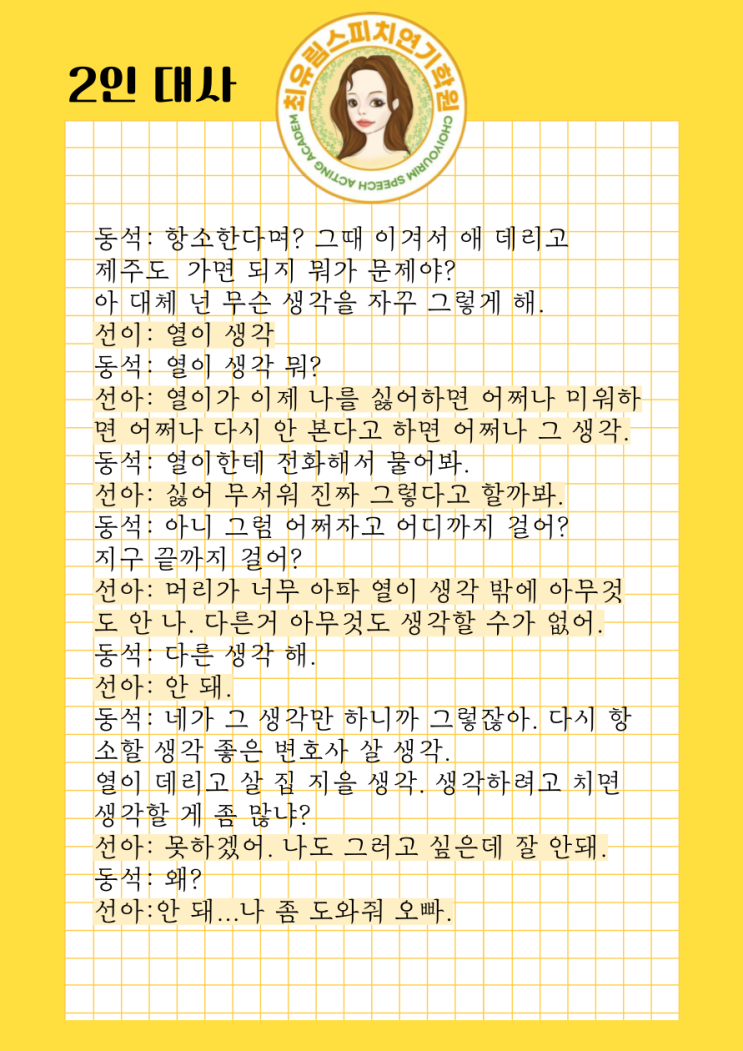 2인 대사

최유림스피치연기학원
CHOIYOURIM SPEECH ACTING ACADEMY

동석: 항소한다며? 그때 이겨서 애 데리고 제주도 가면 되지 뭐가 문제야?
아 대체 넌 무슨 생각을 자꾸 그렇게 해.
선이: 열이 생각
동석: 열이 생각 뭐?
선아: 열이가 이제 나를 싫어하면 어쩌나 미워하면 어쩌나 다시 안 본다고 하면 어쩌나 그 생각.
동석: 열이한테 전화해서 물어봐.
선아: 싫어 무서워 진짜 그렇다고 할까봐.
동석: 아니 그럼 어쩌자고 어디까지 걸어?
지구 끝까지 걸어?
선아: 머리가 너무 아파 열이 생각 밖에 아무것도 안 나. 다른거 아무것도 생각할 수가 없어.
동석: 다른 생각 해.
선아: 안 돼.
동석: 네가 그 생각만 하니까 그렇잖아. 다시 항소할 생각 좋은 변호사 살 생각.
열이 데리고 살 집 지을 생각. 생각하려고 치면 생각할 게 좀 많냐?
선아: 못하겠어. 나도 그러고 싶은데 잘 안돼.
동석: 왜?
선아:안 돼...나 좀 도와줘 오빠.